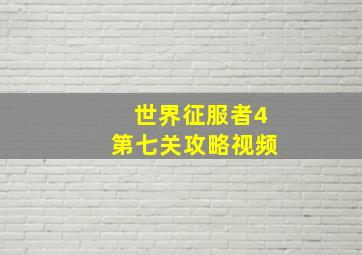 世界征服者4
第七关攻略视频